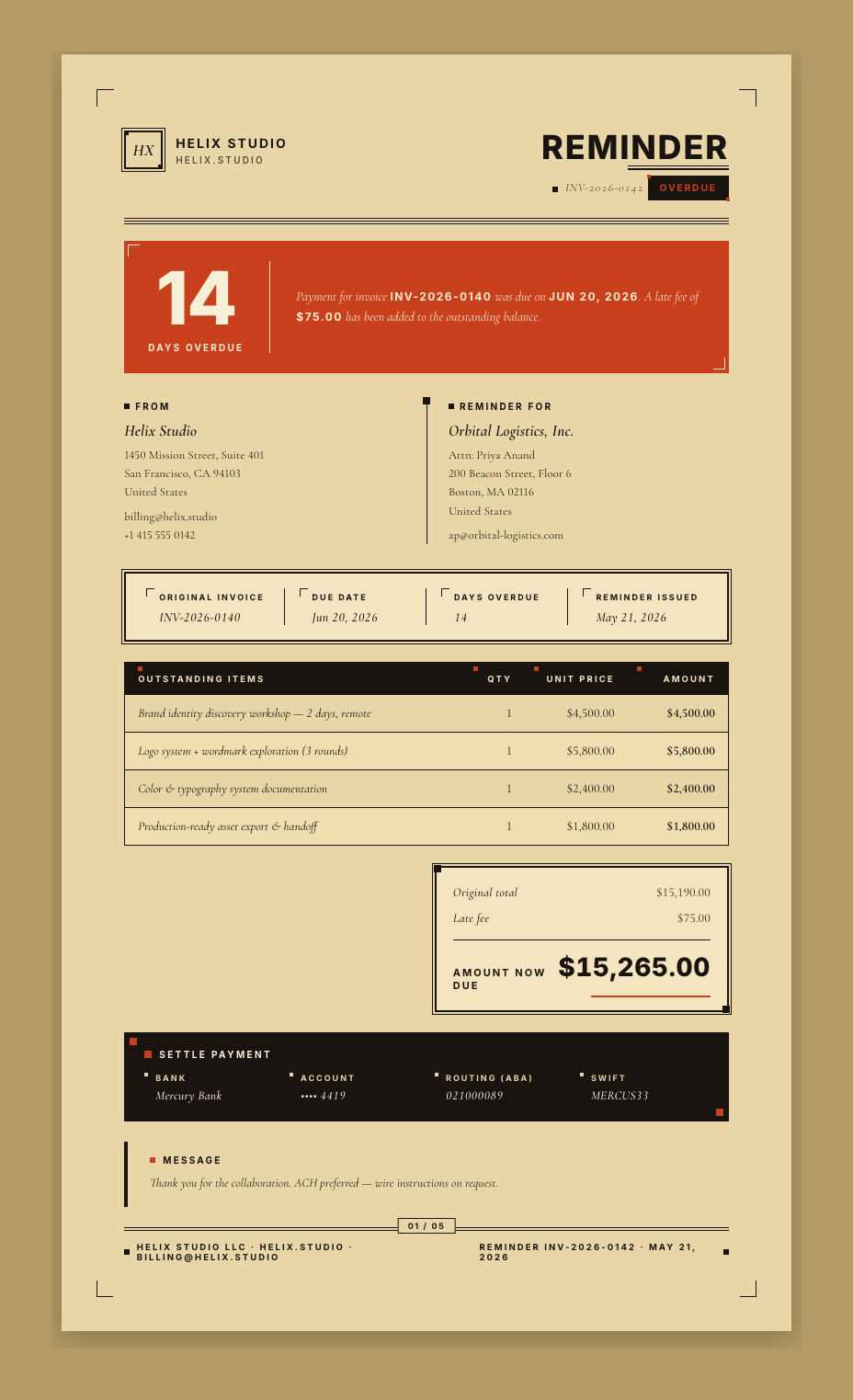 HX

HELIX STUDIO
HELIX.STUDIO

REMINDER

INV-2026-0142 OVERDUE

14
DAYS OVERDUE

Payment for invoice INV-2026-0140 was due on JUN 20, 2026. A late fee of $75.00 has been added to the outstanding balance.

FROM

Helix Studio

1450 Mission Street, Suite 401
San Francisco, CA 94103
United States

billing@helix.studio
+1 415 555 0142

REMINDER FOR

Orbital Logistics, Inc.

Attn: Priya Anand
200 Beacon Street, Floor 6
Boston, MA 02116
United States

ap@orbital-logistics.com

ORIGINAL INVOICE
INV-2026-0140

DUE DATE
Jun 20, 2026

DAYS OVERDUE
14

REMINDER ISSUED
May 21, 2026

| OUTSTANDING ITEMS | QTY | UNIT PRICE | AMOUNT |
|---|---|---|---|
| Brand identity discovery workshop — 2 days, remote | 1 | $4,500.00 | $4,500.00 |
| Logo system + wordmark exploration (3 rounds) | 1 | $5,800.00 | $5,800.00 |
| Color & typography system documentation | 1 | $2,400.00 | $2,400.00 |
| Production-ready asset export & handoff | 1 | $1,800.00 | $1,800.00 |

Original total $15,190.00
Late fee $75.00

AMOUNT NOW DUE $15,265.00

SETTLE PAYMENT

BANK
Mercury Bank

ACCOUNT
•••• 4419

ROUTING (ABA)
021000089

SWIFT
MERCUS33

MESSAGE

Thank you for the collaboration. ACH preferred — wire instructions on request.

01 / 05

HELIX STUDIO LLC · HELIX.STUDIO · BILLING@HELIX.STUDIO

REMINDER INV-2026-0142 · MAY 21, 2026